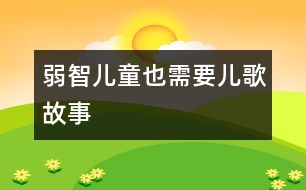 弱智儿童也需要儿歌故事